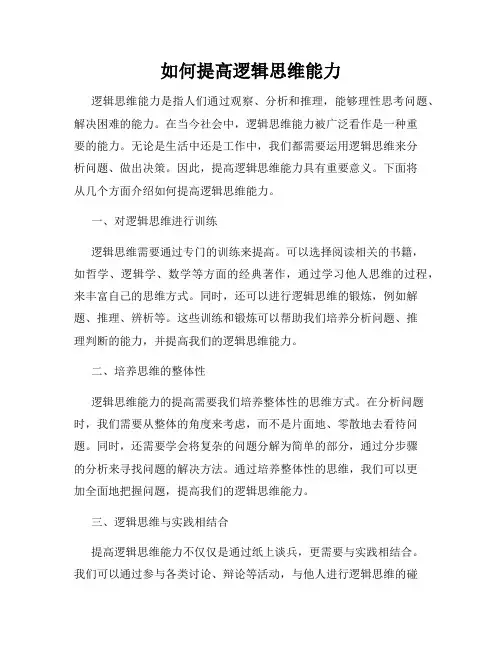 如何提高逻辑思维能力

逻辑思维能力是指人们通过观察、分析和推理，能够理性思考问题、解决困难的能力。在当今社会中，逻辑思维能力被广泛看作是一种重要的能力。无论是生活中还是工作中，我们都需要运用逻辑思维来分析问题、做出决策。因此，提高逻辑思维能力具有重要意义。下面将从几个方面介绍如何提高逻辑思维能力。

一、对逻辑思维进行训练

逻辑思维需要通过专门的训练来提高。可以选择阅读相关的书籍，如哲学、逻辑学、数学等方面的经典著作，通过学习他人思维的过程，来丰富自己的思维方式。同时，还可以进行逻辑思维的锻炼，例如解题、推理、辨析等。这些训练和锻炼可以帮助我们培养分析问题、推理判断的能力，并提高我们的逻辑思维能力。

二、培养思维的整体性

逻辑思维能力的提高需要我们培养整体性的思维方式。在分析问题时，我们需要从整体的角度来考虑，而不是片面地、零散地去看待问题。同时，还需要学会将复杂的问题分解为简单的部分，通过分步骤的分析来寻找问题的解决方法。通过培养整体性的思维，我们可以更加全面地把握问题，提高我们的逻辑思维能力。

三、逻辑思维与实践相结合

提高逻辑思维能力不仅仅是通过纸上谈兵，更需要与实践相结合。我们可以通过参与各类讨论、辩论等活动，与他人进行逻辑思维的碰